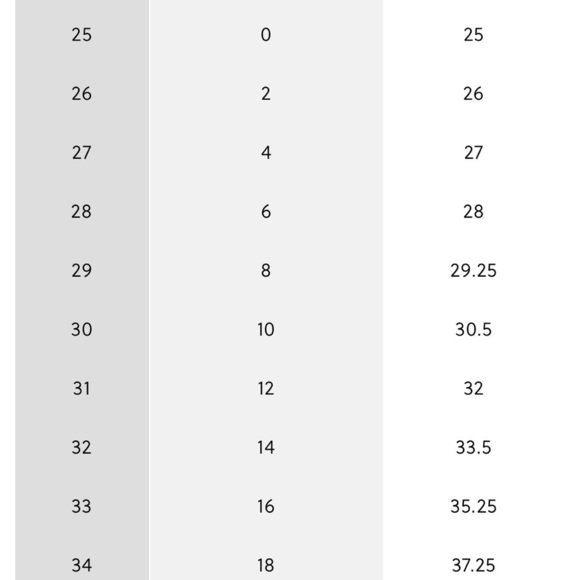 | 25 | 0 | 25 |
|---|---|---|
| 26 | 2 | 26 |
| 27 | 4 | 27 |
| 28 | 6 | 28 |
| 29 | 8 | 29.25 |
| 30 | 10 | 30.5 |
| 31 | 12 | 32 |
| 32 | 14 | 33.5 |
| 33 | 16 | 35.25 |
| 34 | 18 | 37.25 |